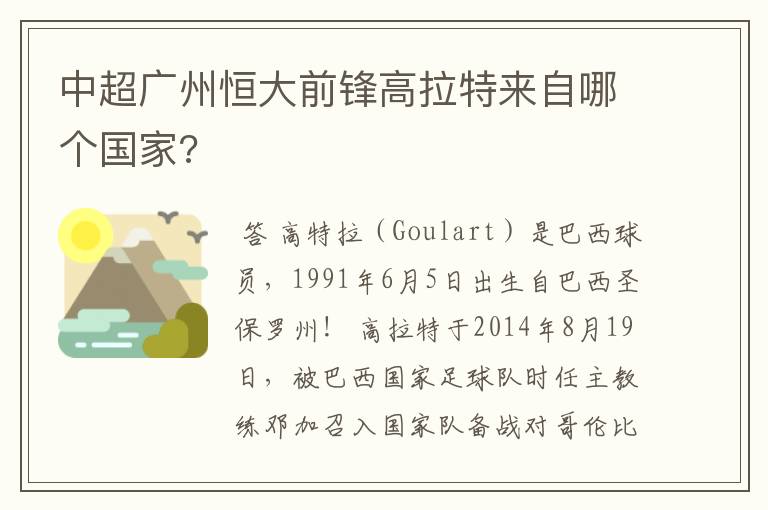 中超广州恒大前锋高拉特来自哪个国家?

答 高特拉（Goulart）是巴西球员，1991年6月5日出生自巴西圣保罗州！ 高拉特于2014年8月19日，被巴西国家足球队时任主教练邓加召入国家队备战对哥伦比